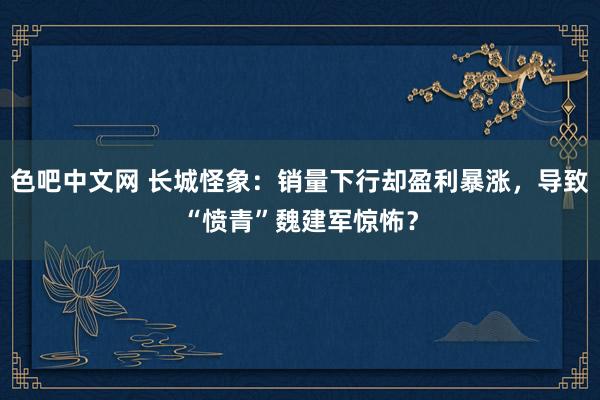 色吧中文网 长城怪象：销量下行却盈利暴涨，导致“愤青”魏建军惊怖？